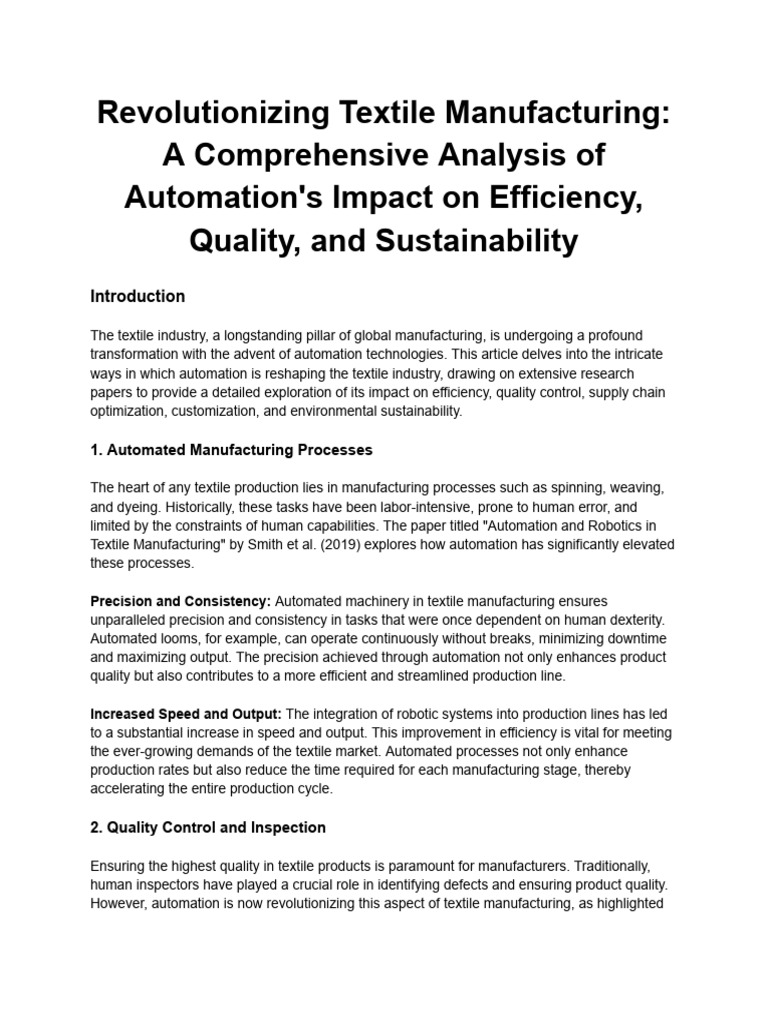 Revolutionizing Textile Manufacturing: A Comprehensive Analysis of Automation's Impact on Efficiency, Quality, and Sustainability

Introduction

The textile industry, a longstanding pillar of global manufacturing, is undergoing a profound transformation with the advent of automation technologies. This article delves into the intricate ways in which automation is reshaping the textile industry, drawing on extensive research papers to provide a detailed exploration of its impact on efficiency, quality control, supply chain optimization, customization, and environmental sustainability.

1. Automated Manufacturing Processes

The heart of any textile production lies in manufacturing processes such as spinning, weaving, and dyeing. Historically, these tasks have been labor-intensive, prone to human error, and limited by the constraints of human capabilities. The paper titled "Automation and Robotics in Textile Manufacturing" by Smith et al. (2019) explores how automation has significantly elevated these processes.

Precision and Consistency: Automated machinery in textile manufacturing ensures unparalleled precision and consistency in tasks that were once dependent on human dexterity. Automated looms, for example, can operate continuously without breaks, minimizing downtime and maximizing output. The precision achieved through automation not only enhances product quality but also contributes to a more efficient and streamlined production line.

Increased Speed and Output: The integration of robotic systems into production lines has led to a substantial increase in speed and output. This improvement in efficiency is vital for meeting the ever-growing demands of the textile market. Automated processes not only enhance production rates but also reduce the time required for each manufacturing stage, thereby accelerating the entire production cycle.

2. Quality Control and Inspection

Ensuring the highest quality in textile products is paramount for manufacturers. Traditionally, human inspectors have played a crucial role in identifying defects and ensuring product quality. However, automation is now revolutionizing this aspect of textile manufacturing, as highlighted